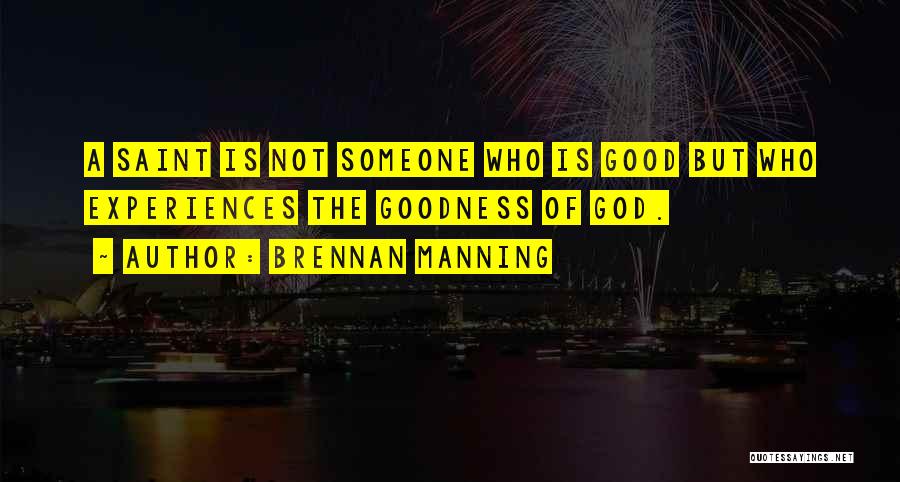 A SAINT IS NOT SOMEONE WHO IS GOOD BUT WHO EXPERIENCES THE GOODNESS OF GOD.

~ AUTHOR: BRENNAN MANNING

QUOTESSAYINGS.NET